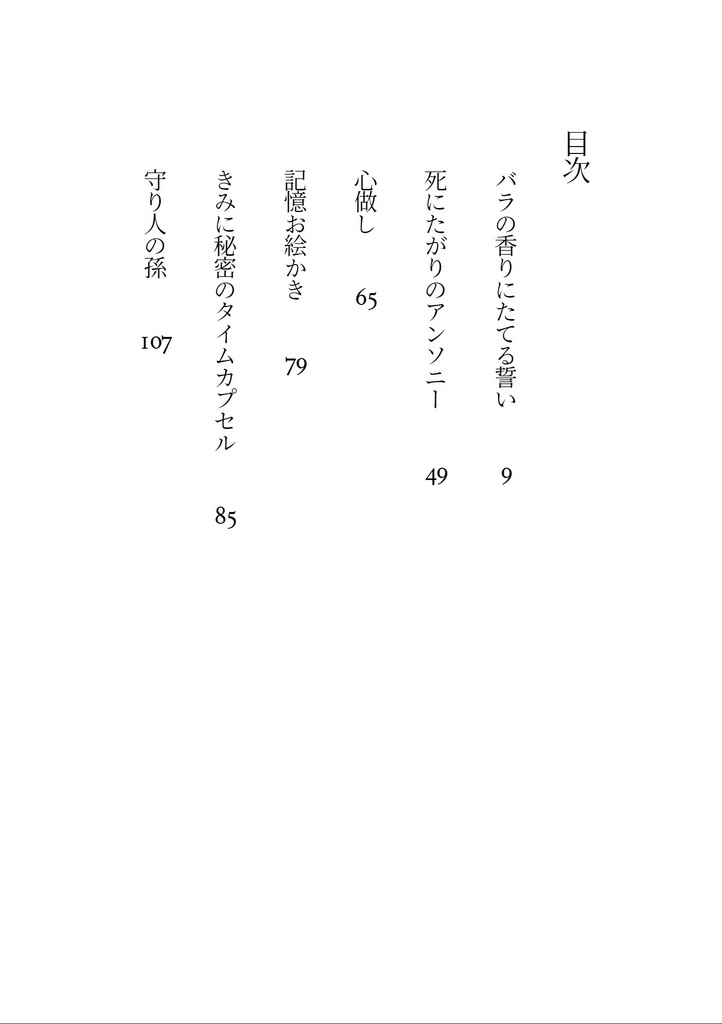 目次

バラの香りにたてる誓い　9

死にたがりのアンソニー　49

心做し　65

記憶お絵かき　79

きみに秘密のタイムカプセル　85

守り人の孫　107